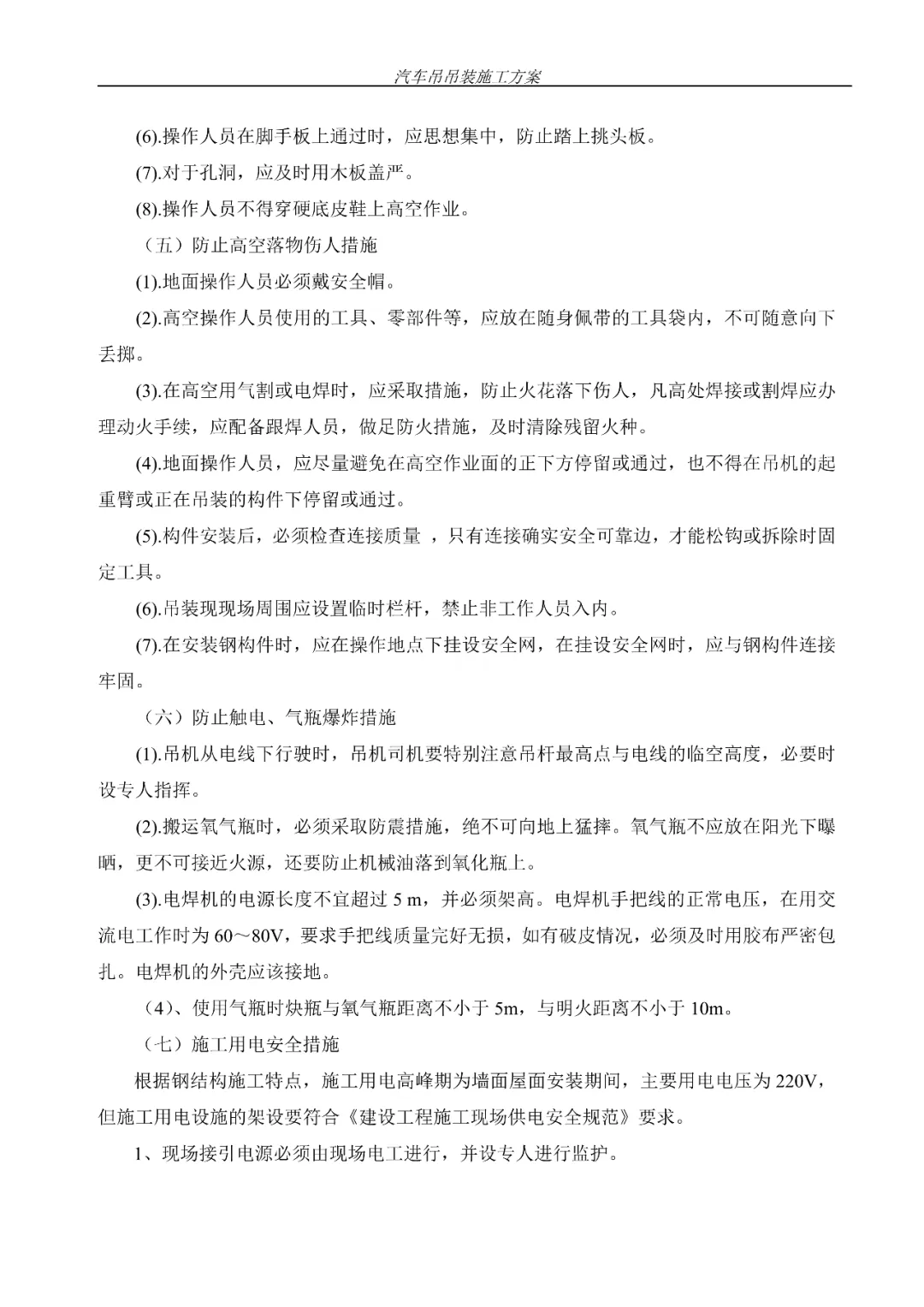 汽车吊吊装施工方案

(6).操作人员在脚手板上通过时，应思想集中，防止踏上挑头板。

(7).对于孔洞，应及时用木板盖严。

(8).操作人员不得穿硬底皮鞋上高空作业。

（五）防止高空落物伤人措施

(1).地面操作人员必须戴安全帽。

(2).高空操作人员使用的工具、零部件等，应放在随身佩带的工具袋内，不可随意向下丢掷。

(3).在高空用气割或电焊时，应采取措施，防止火花落下伤人，凡高处焊接或割焊应办理动火手续，应配备跟焊人员，做足防火措施，及时清除残留火种。

(4).地面操作人员，应尽量避免在高空作业面的正下方停留或通过，也不得在吊机的起重臂或正在吊装的构件下停留或通过。

(5).构件安装后，必须检查连接质量 ，只有连接确实安全可靠边，才能松钩或拆除时固定工具。

(6).吊装现现场周围应设置临时栏杆，禁止非工作人员入内。

(7).在安装钢构件时，应在操作地点下挂设安全网，在挂设安全网时，应与钢构件连接牢固。

（六）防止触电、气瓶爆炸措施

(1).吊机从电线下行驶时，吊机司机要特别注意吊杆最高点与电线的临空高度，必要时设专人指挥。

(2).搬运氧气瓶时，必须采取防震措施，绝不可向地上猛摔。氧气瓶不应放在阳光下曝晒，更不可接近火源，还要防止机械油落到氧化瓶上。

(3).电焊机的电源长度不宜超过 5 m，并必须架高。电焊机手把线的正常电压，在用交流电工作时为 60～80V，要求手把线质量完好无损，如有破皮情况，必须及时用胶布严密包扎。电焊机的外壳应该接地。

（4）、使用气瓶时炔瓶与氧气瓶距离不小于 5m，与明火距离不小于 10m。

（七）施工用电安全措施

根据钢结构施工特点，施工用电高峰期为墙面屋面安装期间，主要用电电压为 220V，但施工用电设施的架设要符合《建设工程施工现场供电安全规范》要求。

1、现场接引电源必须由现场电工进行，并设专人进行监护。